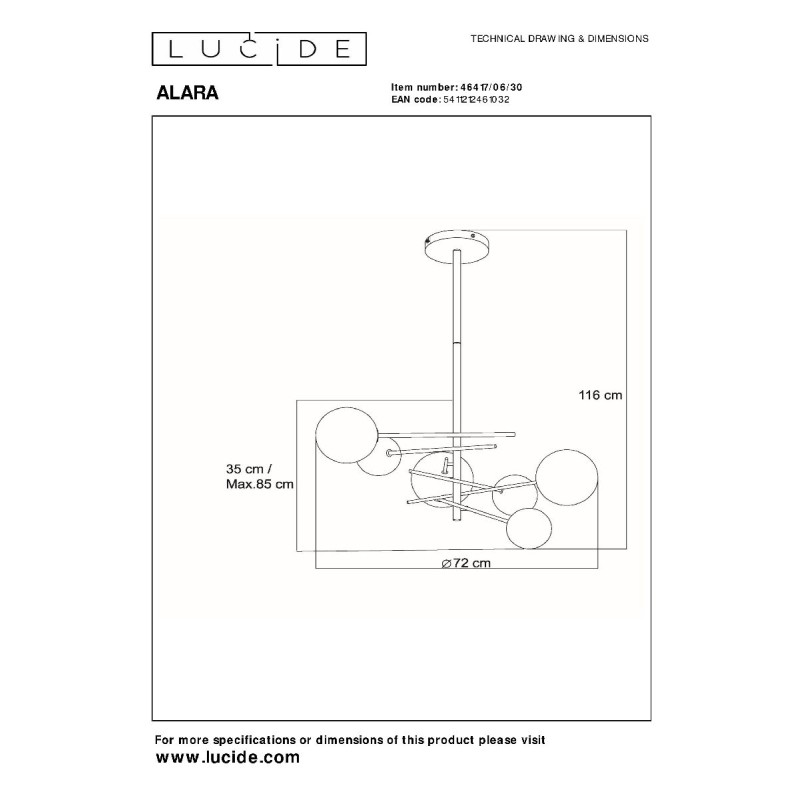 LUCIDE

TECHNICAL DRAWING & DIMENSIONS

ALARA

Item number: 46417/06/30
EAN code: 5411212461032

116 cm

35 cm /
Max.85 cm

⌀72 cm

For more specifications or dimensions of this product please visit
www.lucide.com